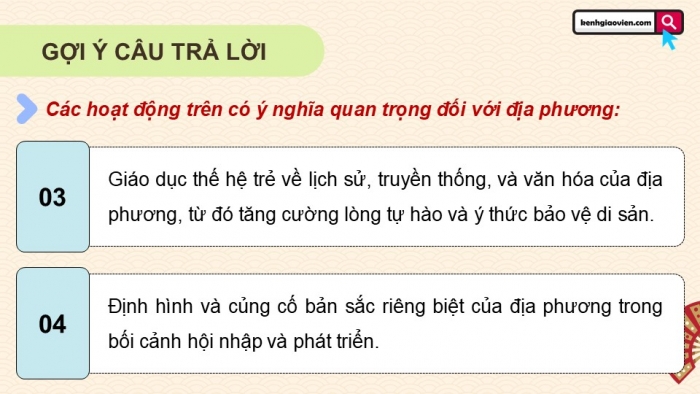 kenhgiaovien.com

GỢI Ý CÂU TRẢ LỜI

Các hoạt động trên có ý nghĩa quan trọng đối với địa phương:

03

Giáo dục thế hệ trẻ về lịch sử, truyền thống, và văn hóa của địa phương, từ đó tăng cường lòng tự hào và ý thức bảo vệ di sản.

04

Định hình và củng cố bản sắc riêng biệt của địa phương trong bối cảnh hội nhập và phát triển.